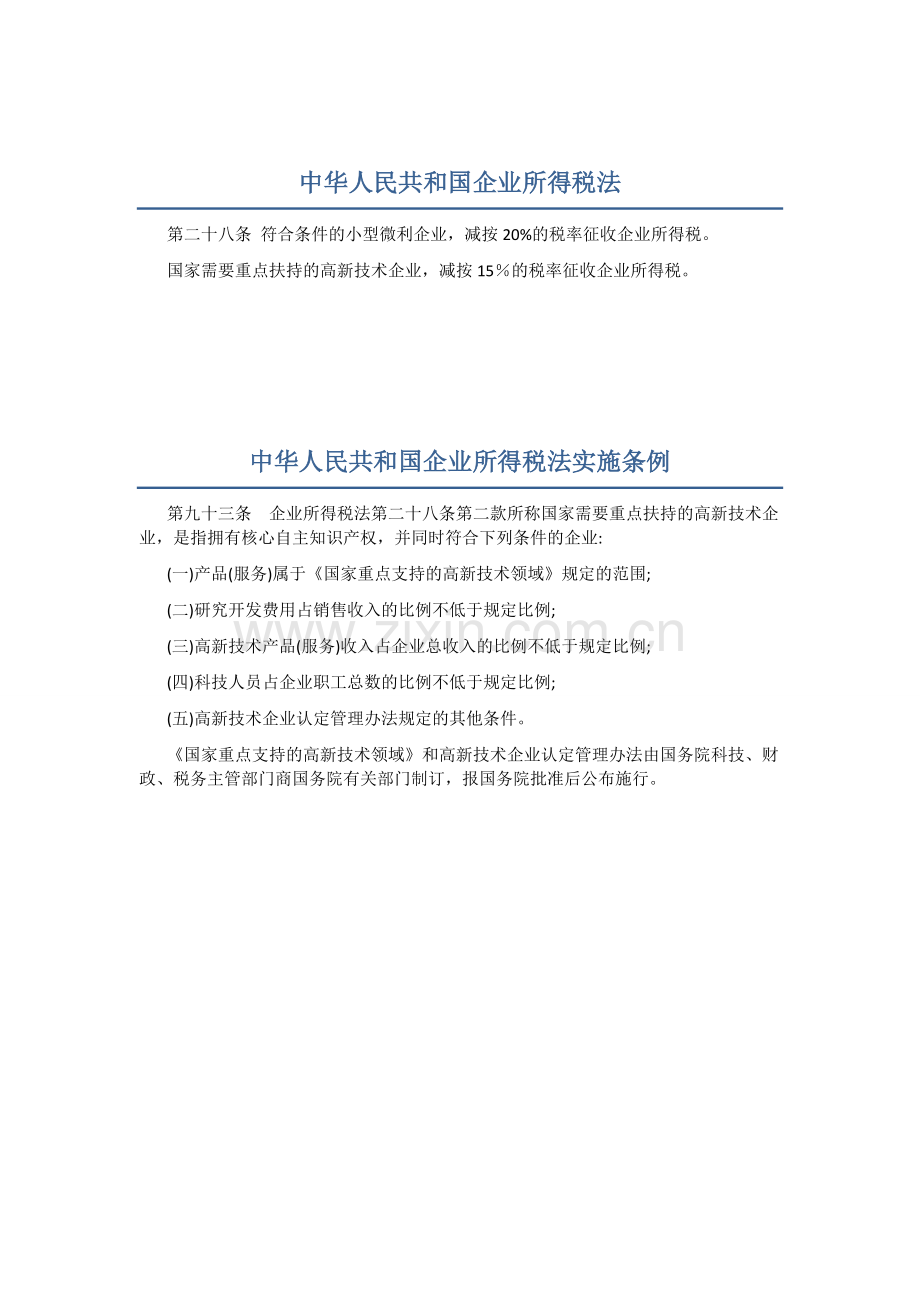 中华人民共和国企业所得税法

第二十八条 符合条件的小型微利企业，减按20%的税率征收企业所得税。

国家需要重点扶持的高新技术企业，减按15％的税率征收企业所得税。

中华人民共和国企业所得税法实施条例

第九十三条 企业所得税法第二十八条第二款所称国家需要重点扶持的高新技术企业，是指拥有核心自主知识产权，并同时符合下列条件的企业:

(一)产品(服务)属于《国家重点支持的高新技术领域》规定的范围;

(二)研究开发费用占销售收入的比例不低于规定比例;

(三)高新技术产品(服务)收入占企业总收入的比例不低于规定比例;

(四)科技人员占企业职工总数的比例不低于规定比例;

(五)高新技术企业认定管理办法规定的其他条件。

《国家重点支持的高新技术领域》和高新技术企业认定管理办法由国务院科技、财政、税务主管部门商国务院有关部门制订，报国务院批准后公布施行。

www.zixin.com.cn